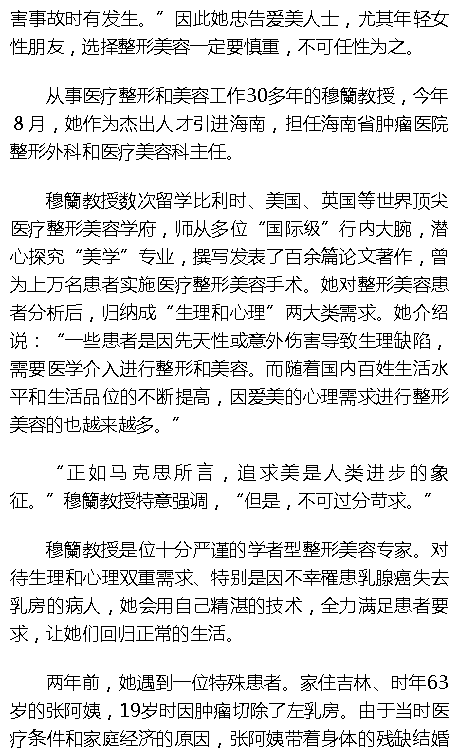 害事故时有发生。”因此她忠告爱美人士，尤其年轻女性朋友，选择整形美容一定要慎重，不可任性为之。

从事医疗整形和美容工作30多年的穆籣教授，今年8月，她作为杰出人才引进海南，担任海南省肿瘤医院整形外科和医疗美容科主任。

穆籣教授数次留学比利时、美国、英国等世界顶尖医疗整形美容学府，师从多位“国际级”行内大腕，潜心探究“美学”专业，撰写发表了百余篇论文著作，曾为上万名患者实施医疗整形美容手术。她对整形美容患者分析后，归纳成“生理和心理”两大类需求。她介绍说：“一些患者是因先天性或意外伤害导致生理缺陷，需要医学介入进行整形和美容。而随着国内百姓生活水平和生活品位的不断提高，因爱美的心理需求进行整形美容的也越来越多。”

“正如马克思所言，追求美是人类进步的象征。”穆籣教授特意强调，“但是，不可过分苛求。”

穆籣教授是位十分严谨的学者型整形美容专家。对待生理和心理双重需求、特别是因不幸罹患乳腺癌失去乳房的病人，她会用自己精湛的技术，全力满足患者要求，让她们回归正常的生活。

两年前，她遇到一位特殊患者。家住吉林、时年63岁的张阿姨，19岁时因肿瘤切除了左乳房。由于当时医疗条件和家庭经济的原因，张阿姨带着身体的残缺结婚